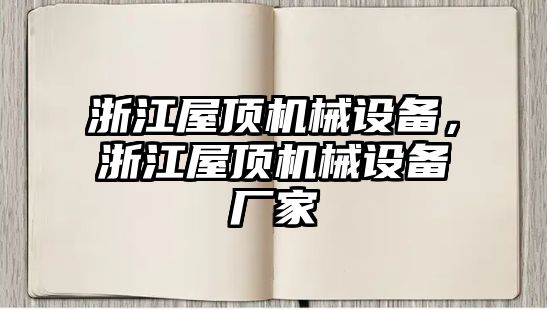 浙江屋顶机械设备，浙江屋顶机械设备厂家